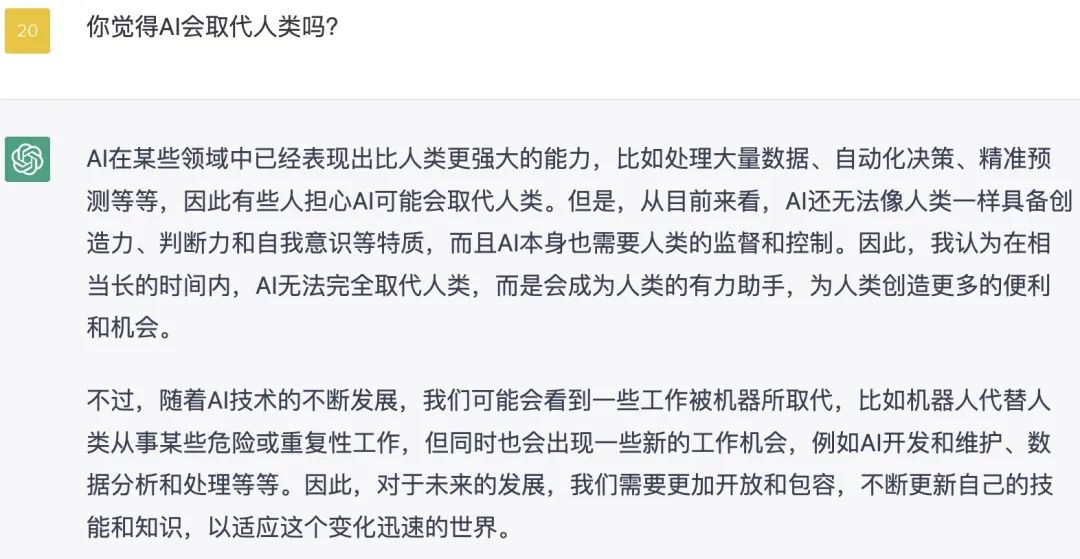 20

你觉得AI会取代人类吗?

AI在某些领域中已经表现出比人类更强大的能力，比如处理大量数据、自动化决策、精准预测等等，因此有些人担心AI可能会取代人类。但是，从目前来看，AI还无法像人类一样具备创造力、判断力和自我意识等特质，而且AI本身也需要人类的监督和控制。因此，我认为在相当长的时间内，AI无法完全取代人类，而是会成为人类的有力助手，为人类创造更多的便利和机会。

不过，随着AI技术的不断发展，我们可能会看到一些工作被机器所取代，比如机器人代替人类从事某些危险或重复性工作，但同时也会出现一些新的工作机会，例如AI开发和维护、数据分析和处理等等。因此，对于未来的发展，我们需要更加开放和包容，不断更新自己的技能和知识，以适应这个变化迅速的世界。